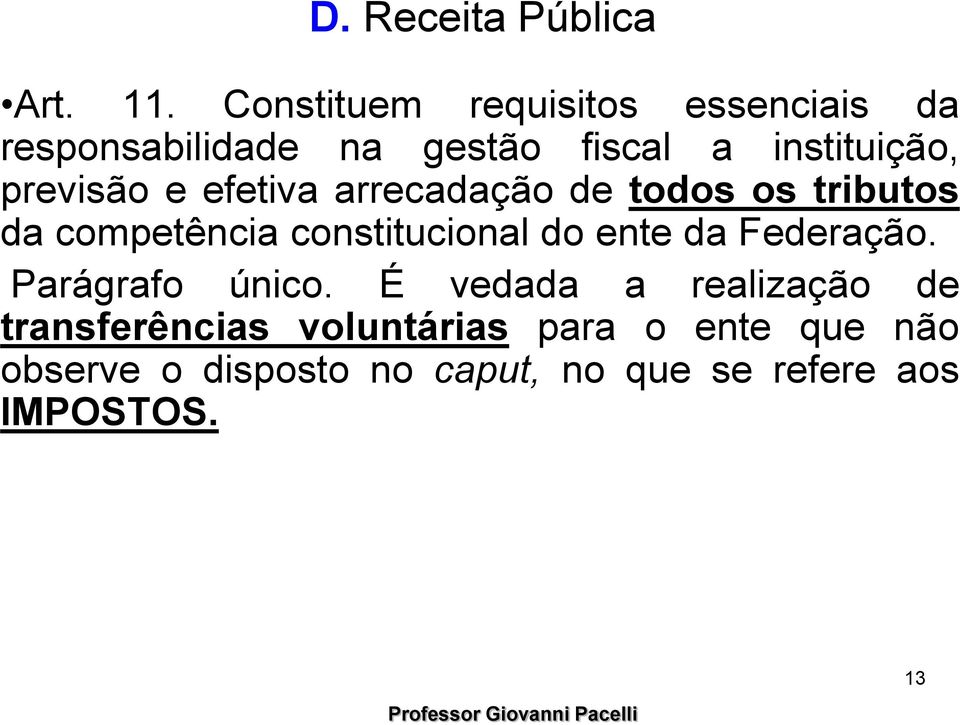 D. Receita Pública

•Art. 11. Constituem requisitos essenciais da responsabilidade na gestão fiscal a instituição, previsão e efetiva arrecadação de todos os tributos da competência constitucional do ente da Federação.

Parágrafo único. É vedada a realização de transferências voluntárias para o ente que não observe o disposto no caput, no que se refere aos IMPOSTOS.

13

Professor Giovanni Pacelli